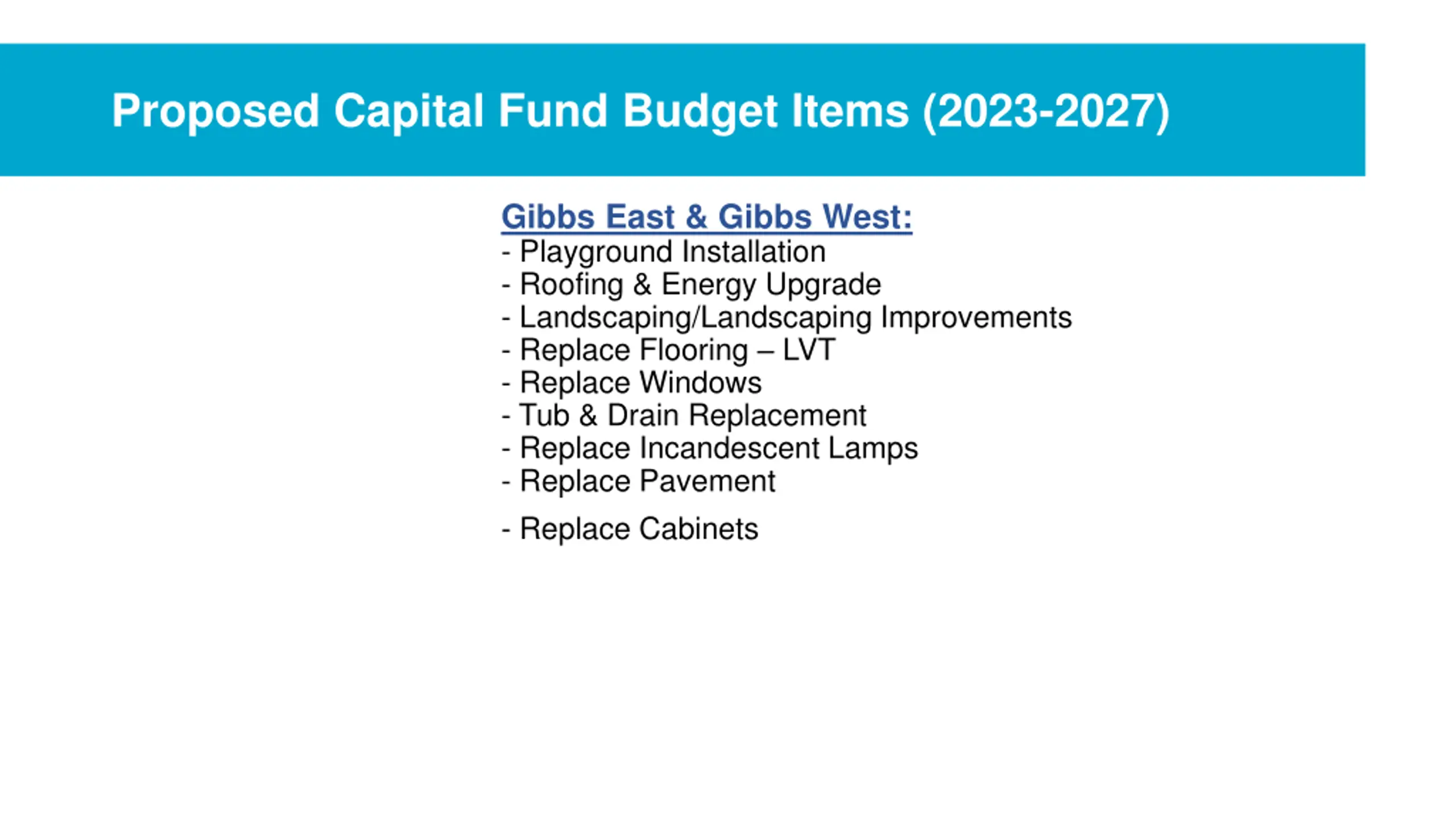 Proposed Capital Fund Budget Items (2023-2027)

Gibbs East & Gibbs West:
- Playground Installation
- Roofing & Energy Upgrade
- Landscaping/Landscaping Improvements
- Replace Flooring – LVT
- Replace Windows
- Tub & Drain Replacement
- Replace Incandescent Lamps
- Replace Pavement
- Replace Cabinets